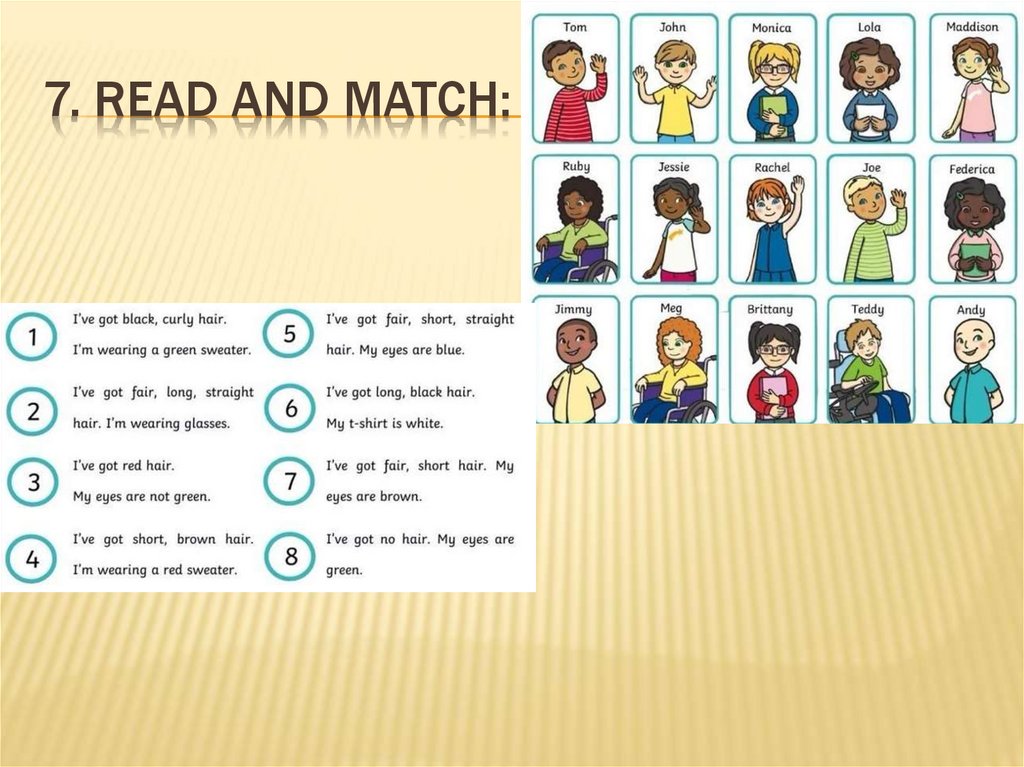 7. READ AND MATCH:

Tom
John
Monica
Lola
Maddison
Ruby
Jessie
Rachel
Joe
Federica
Jimmy
Meg
Brittany
Teddy
Andy

1 I've got black, curly hair. I'm wearing a green sweater.

2 I've got fair, long, straight hair. I'm wearing glasses.

3 I've got red hair. My eyes are not green.

4 I've got short, brown hair. I'm wearing a red sweater.

5 I've got fair, short, straight hair. My eyes are blue.

6 I've got long, black hair. My t-shirt is white.

7 I've got fair, short hair. My eyes are brown.

8 I've got no hair. My eyes are green.